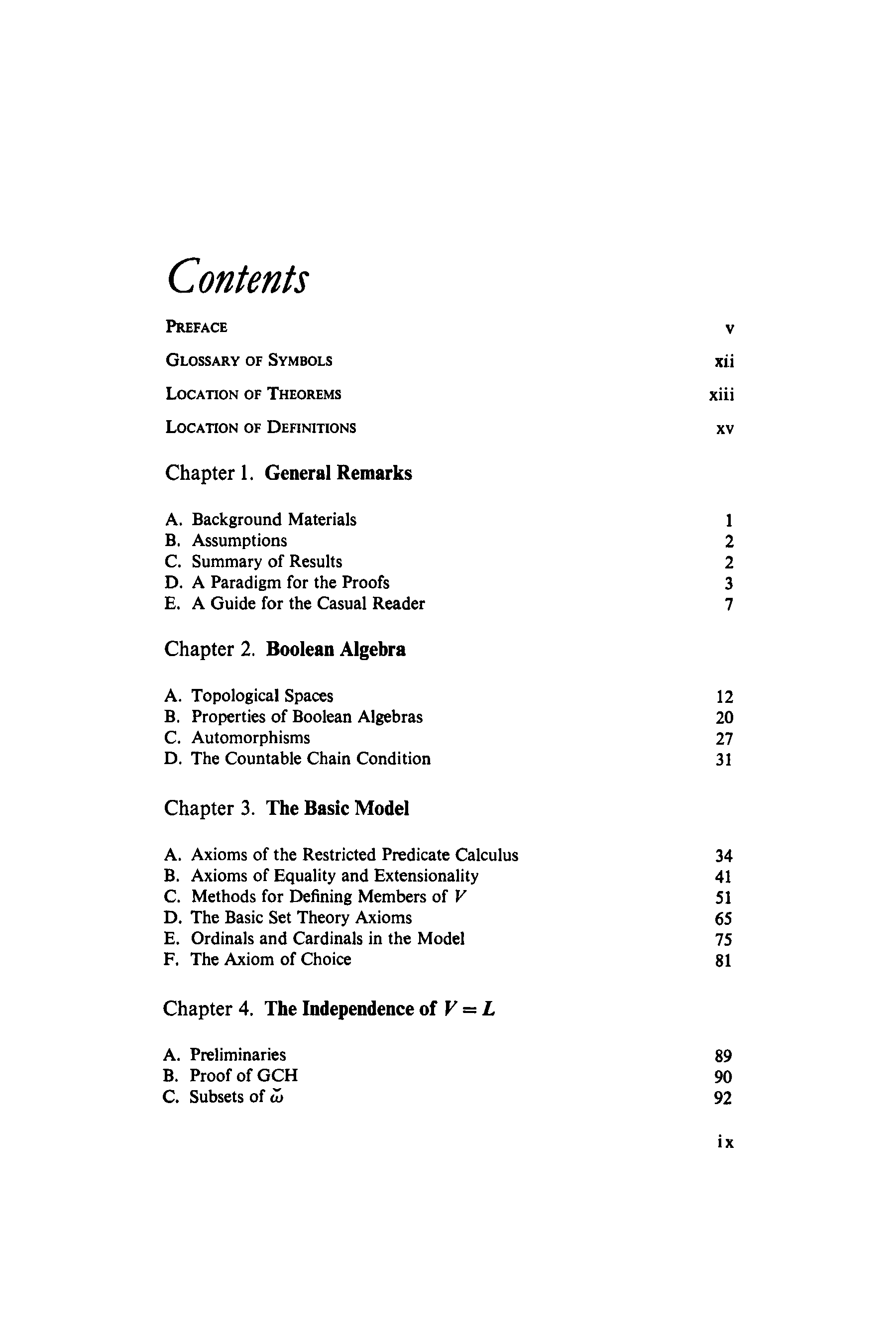 Contents

PREFACE v

GLOSSARY OF SYMBOLS xii

LOCATION OF THEOREMS xiii

LOCATION OF DEFINITIONS xv

Chapter 1. General Remarks

A. Background Materials 1
B. Assumptions 2
C. Summary of Results 2
D. A Paradigm for the Proofs 3
E. A Guide for the Casual Reader 7

Chapter 2. Boolean Algebra

A. Topological Spaces 12
B. Properties of Boolean Algebras 20
C. Automorphisms 27
D. The Countable Chain Condition 31

Chapter 3. The Basic Model

A. Axioms of the Restricted Predicate Calculus 34
B. Axioms of Equality and Extensionality 41
C. Methods for Defining Members of $V$ 51
D. The Basic Set Theory Axioms 65
E. Ordinals and Cardinals in the Model 75
F. The Axiom of Choice 81

Chapter 4. The Independence of $V = L$

A. Preliminaries 89
B. Proof of GCH 90
C. Subsets of $\check{\omega}$ 92

ix